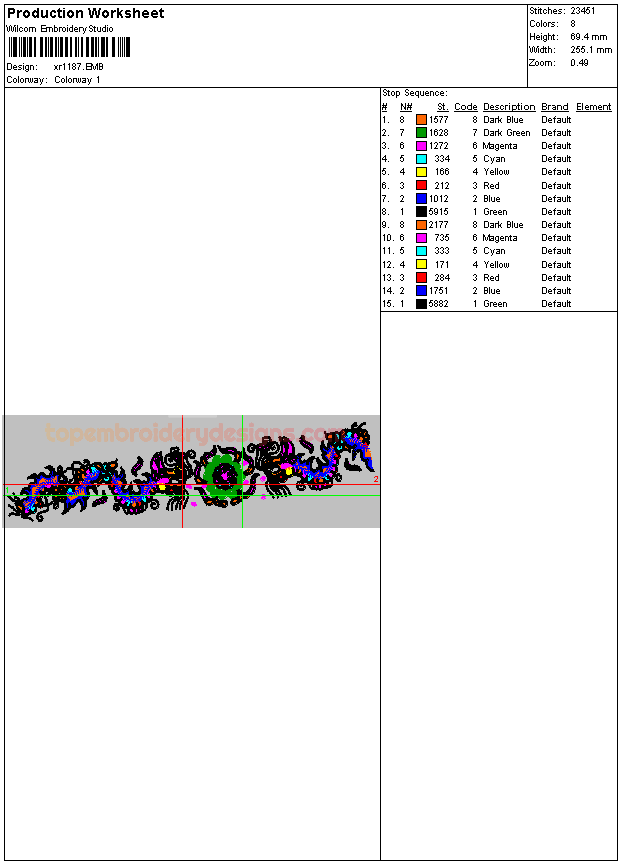 Production Worksheet
Wilcom Embroidery Studio

Design: xr1187.EMB
Colorway: Colorway 1

Stitches: 23451
Colors: 8
Height: 69.4 mm
Width: 255.1 mm
Zoom: 0.49

Stop Sequence:

| # | N# | St. | Code | Description | Brand | Element |
|---|---|---|---|---|---|---|
| 1. | 8 | 1577 | 8 | Dark Blue | Default | |
| 2. | 7 | 1628 | 7 | Dark Green | Default | |
| 3. | 6 | 1272 | 6 | Magenta | Default | |
| 4. | 5 | 334 | 5 | Cyan | Default | |
| 5. | 4 | 166 | 4 | Yellow | Default | |
| 6. | 3 | 212 | 3 | Red | Default | |
| 7. | 2 | 1012 | 2 | Blue | Default | |
| 8. | 1 | 5915 | 1 | Green | Default | |
| 9. | 8 | 2177 | 8 | Dark Blue | Default | |
| 10. | 6 | 735 | 6 | Magenta | Default | |
| 11. | 5 | 333 | 5 | Cyan | Default | |
| 12. | 4 | 171 | 4 | Yellow | Default | |
| 13. | 3 | 284 | 3 | Red | Default | |
| 14. | 2 | 1751 | 2 | Blue | Default | |
| 15. | 1 | 5882 | 1 | Green | Default | |

topembroiderydesigns.com
1
2